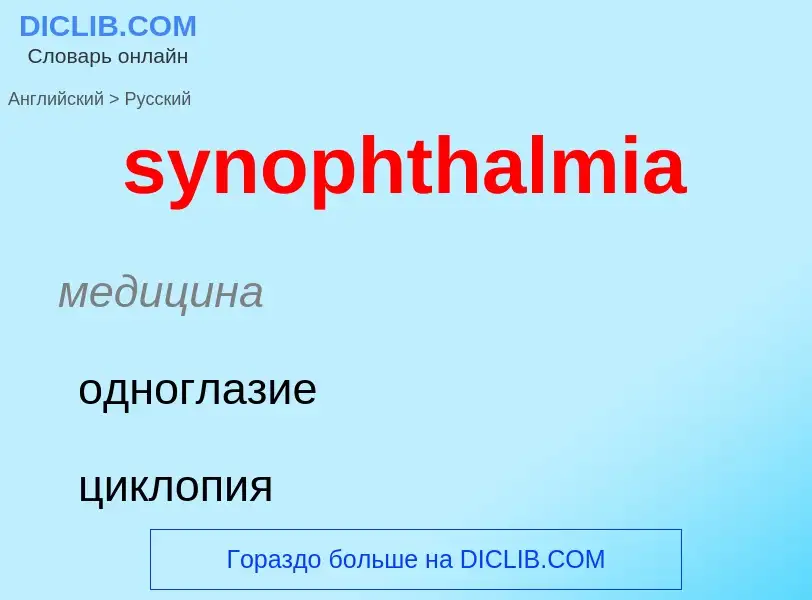 DICLIB.COM
Словарь онлайн

Английский > Русский

synophthalmia

медицина

одноглазие

циклопия

Гораздо больше на DICLIB.COM